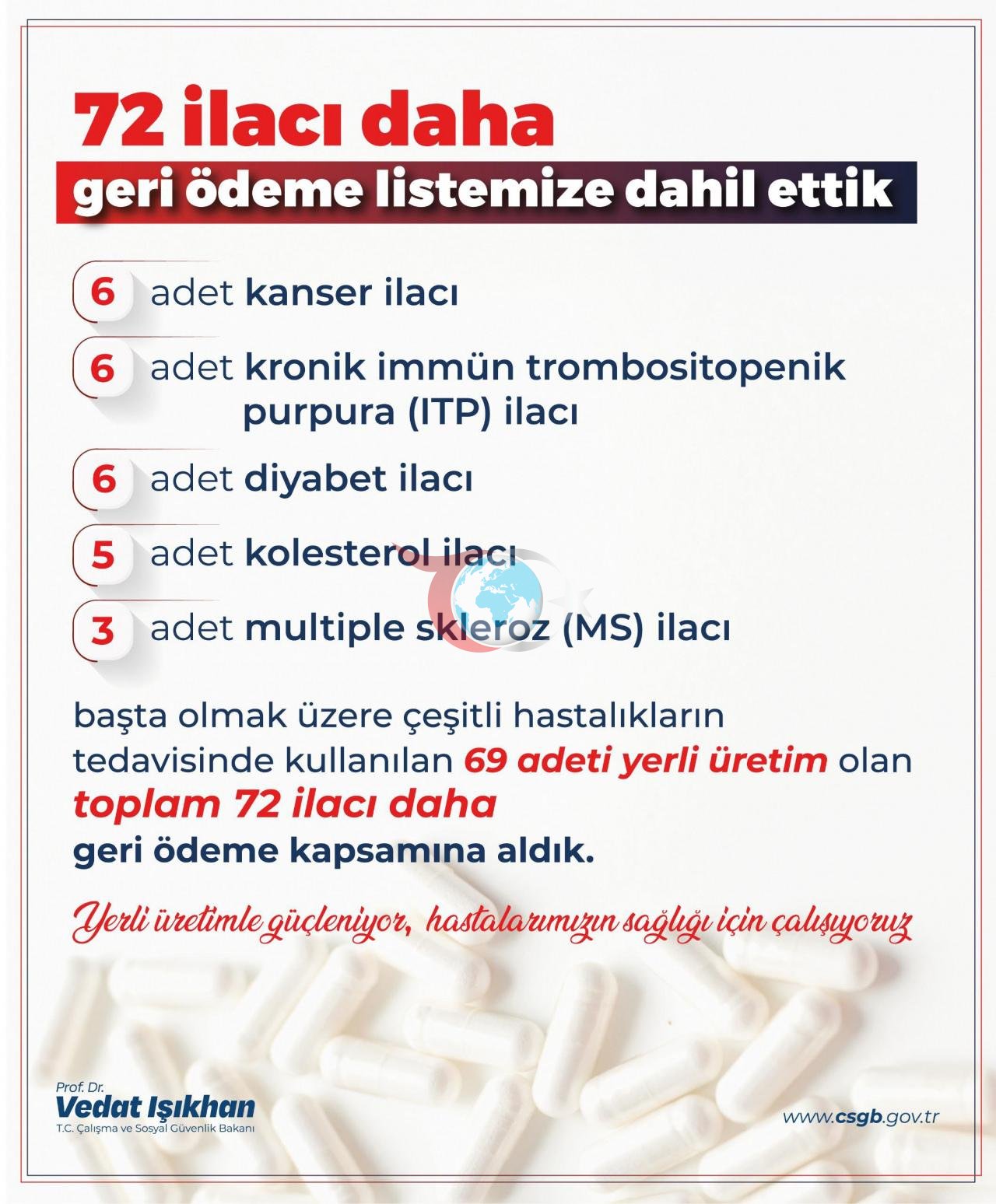 72 ilacı daha
geri ödeme listemize dahil ettik

6 adet kanser ilacı

6 adet kronik immün trombositopenik purpura (ITP) ilacı

6 adet diyabet ilacı

5 adet kolesterol ilacı

3 adet multiple skleroz (MS) ilacı

başta olmak üzere çeşitli hastalıkların tedavisinde kullanılan 69 adeti yerli üretim olan toplam 72 ilacı daha geri ödeme kapsamına aldık.

Yerli üretimle güçleniyor, hastalarımızın sağlığı için çalışıyoruz

Prof. Dr.
Vedat Işıkhan
T.C. Çalışma ve Sosyal Güvenlik Bakanı

www.csgb.gov.tr